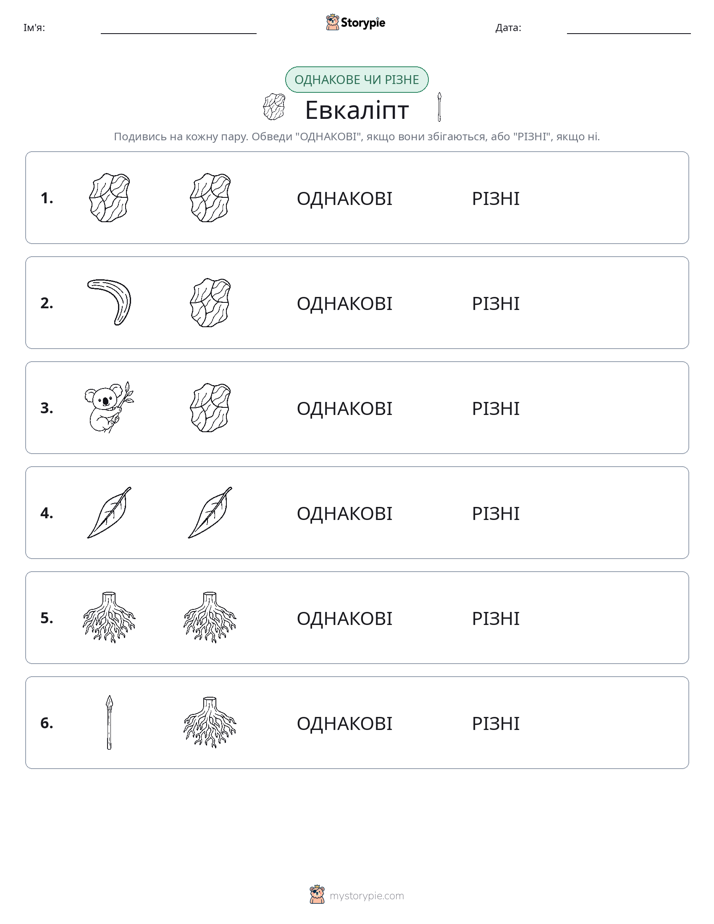 Ім'я: ____ Storypie Дата: ____

ОДНАКОВЕ ЧИ РІЗНЕ

Евкаліпт

Подивись на кожну пару. Обведи "ОДНАКОВІ", якщо вони збігаються, або "РІЗНІ", якщо ні.

1. ОДНАКОВІ РІЗНІ

2. ОДНАКОВІ РІЗНІ

3. ОДНАКОВІ РІЗНІ

4. ОДНАКОВІ РІЗНІ

5. ОДНАКОВІ РІЗНІ

6. ОДНАКОВІ РІЗНІ

mystorypie.com